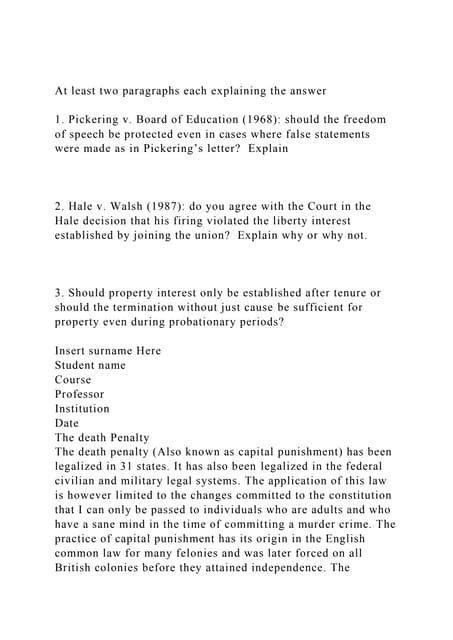 At least two paragraphs each explaining the answer

1. Pickering v. Board of Education (1968): should the freedom of speech be protected even in cases where false statements were made as in Pickering's letter? Explain

2. Hale v. Walsh (1987): do you agree with the Court in the Hale decision that his firing violated the liberty interest established by joining the union? Explain why or why not.

3. Should property interest only be established after tenure or should the termination without just cause be sufficient for property even during probationary periods?

Insert surname Here
Student name
Course
Professor
Institution
Date
The death Penalty
The death penalty (Also known as capital punishment) has been legalized in 31 states. It has also been legalized in the federal civilian and military legal systems. The application of this law is however limited to the changes committed to the constitution that I can only be passed to individuals who are adults and who have a sane mind in the time of committing a murder crime. The practice of capital punishment has its origin in the English common law for many felonies and was later forced on all British colonies before they attained independence. The